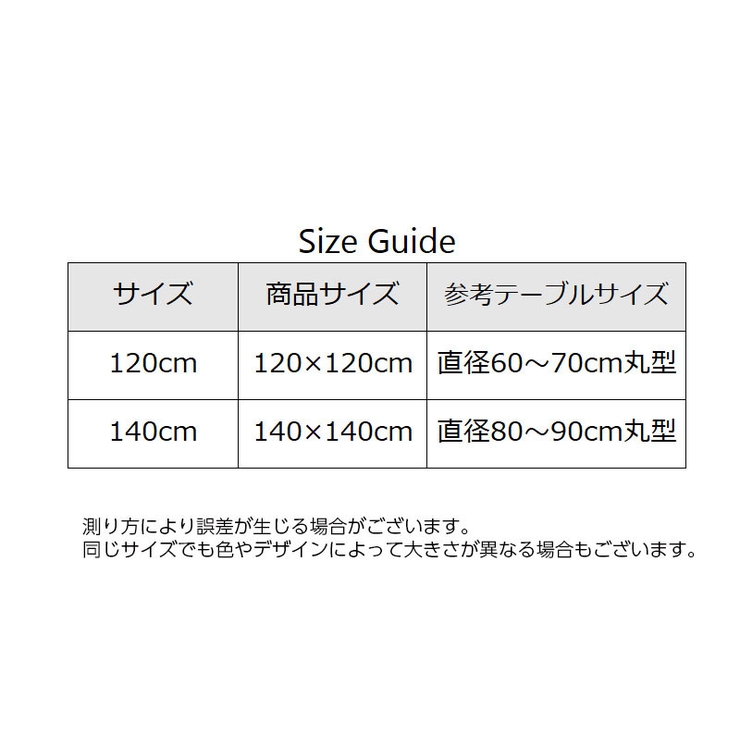 Size Guide

| サイズ | 商品サイズ | 参考テーブルサイズ |
|---|---|---|
| 120cm | 120×120cm | 直径60～70cm丸型 |
| 140cm | 140×140cm | 直径80～90cm丸型 |

測り方により誤差が生じる場合がございます。
同じサイズでも色やデザインによって大きさが異なる場合もございます。